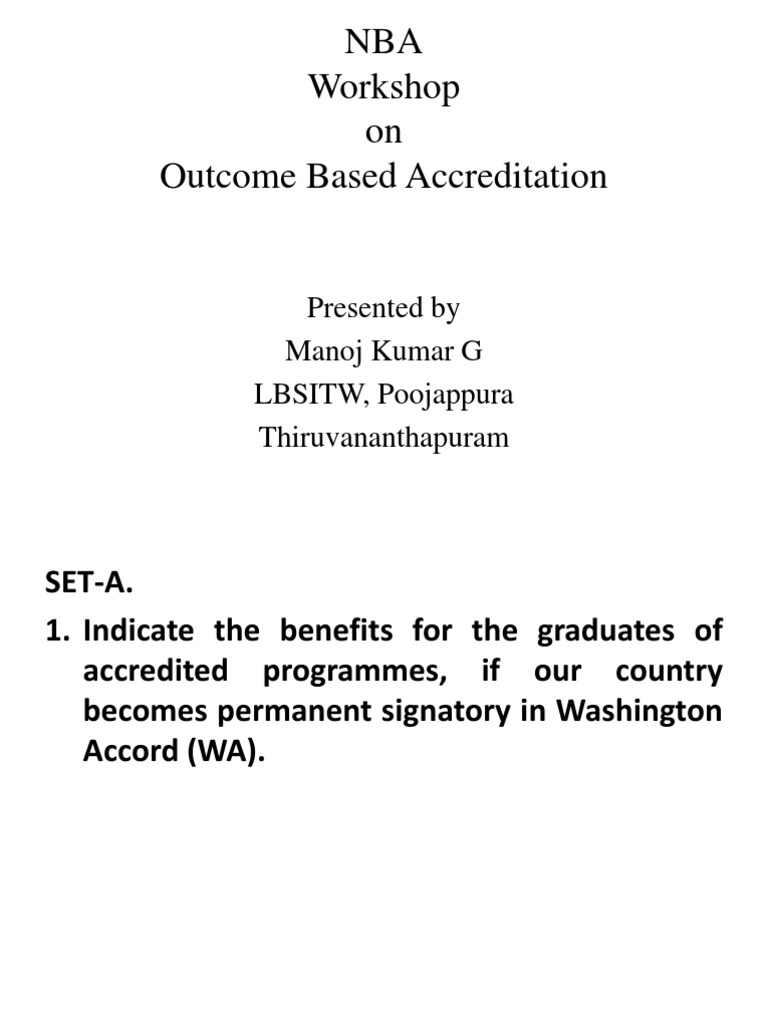 NBA
Workshop
on
Outcome Based Accreditation

Presented by
Manoj Kumar G
LBSITW, Poojappura
Thiruvananthapuram

SET-A.

1. Indicate the benefits for the graduates of accredited programmes, if our country becomes permanent signatory in Washington Accord (WA).